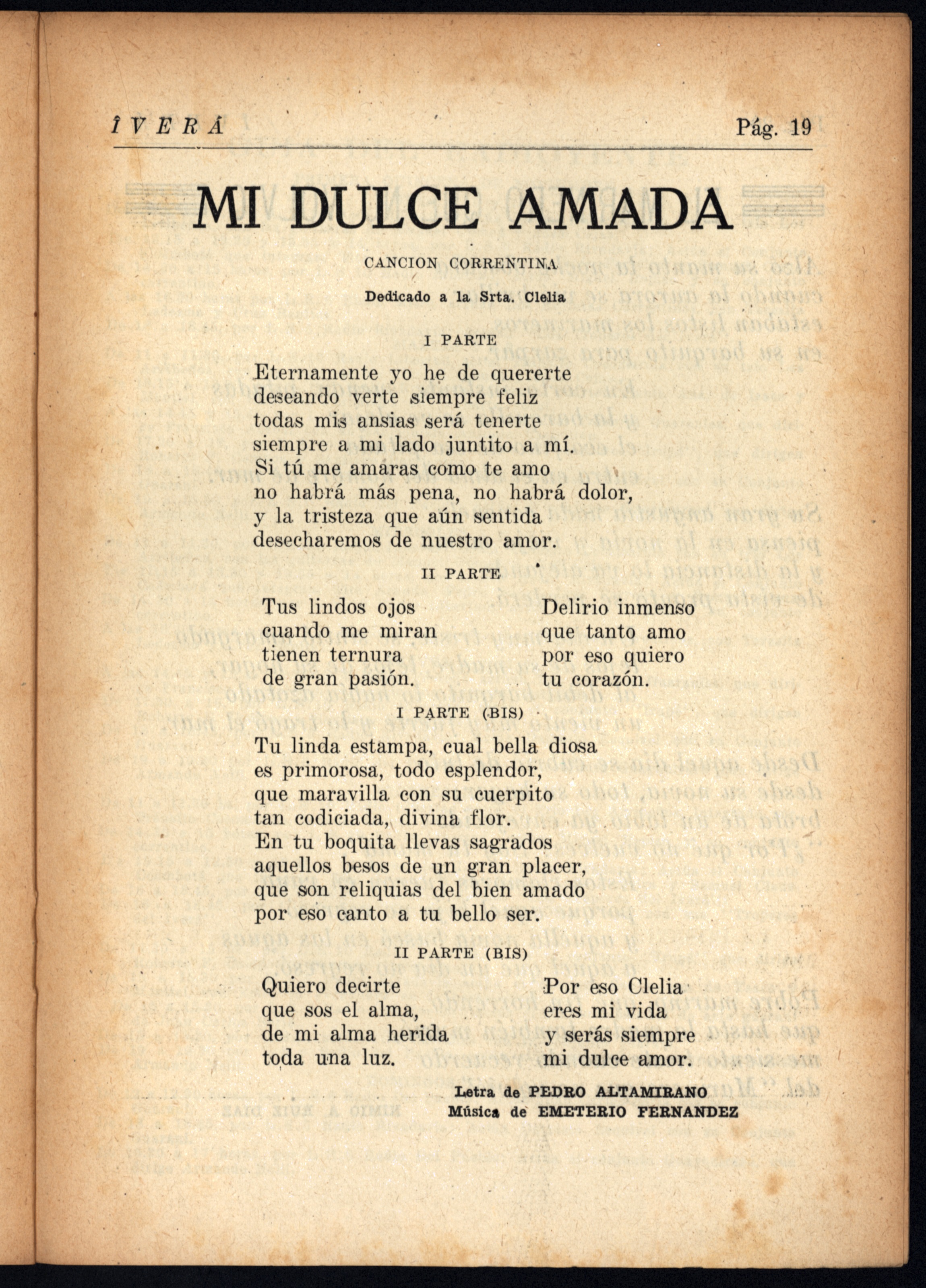 ÎVERÁ Pág. 19

MI DULCE AMADA

CANCION CORRENTINA

Dedicado a la Srta. Clelia

I PARTE

Eternamente yo he de quererte
deseando verte siempre feliz
todas mis ansias será tenerte
siempre a mi lado juntito a mí.
Si tú me amaras como te amo
no habrá más pena, no habrá dolor,
y la tristeza que aún sentida
desecharemos de nuestro amor.

II PARTE

Tus lindos ojos
cuando me miran
tienen ternura
de gran pasión.

Delirio inmenso
que tanto amo
por eso quiero
tu corazón.

I PARTE (BIS)

Tu linda estampa, cual bella diosa
es primorosa, todo esplendor,
que maravilla con su cuerpito
tan codiciada, divina flor.
En tu boquita llevas sagrados
aquellos besos de un gran placer,
que son reliquias del bien amado
por eso canto a tu bello ser.

II PARTE (BIS)

Quiero decirte
que sos el alma,
de mi alma herida
toda una luz.

Por eso Clelia
eres mi vida
y serás siempre
mi dulce amor.

Letra de PEDRO ALTAMIRANO
Música de EMETERIO FERNANDEZ